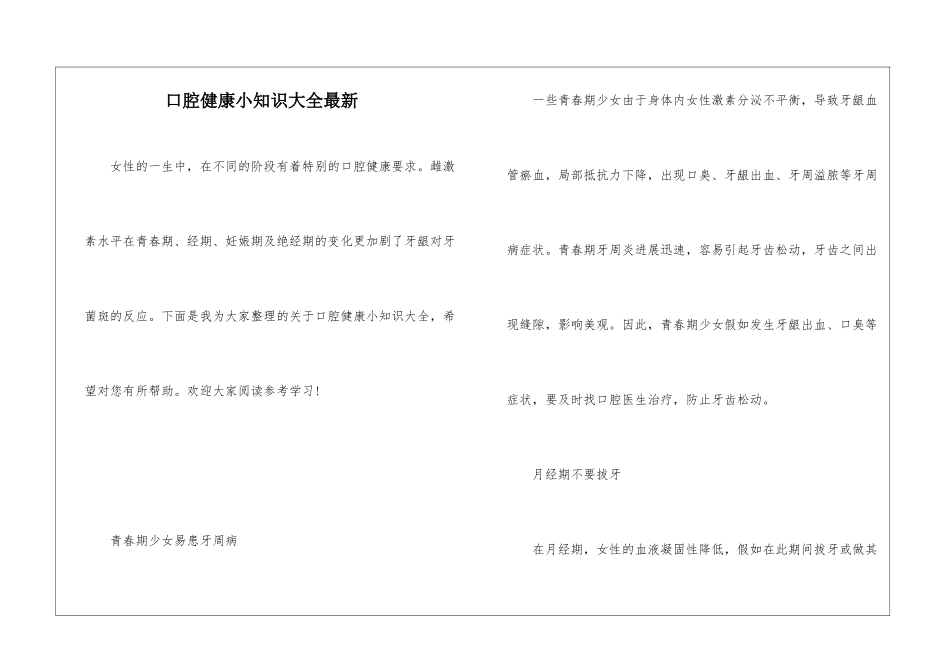 口腔健康小知识大全最新

女性的一生中，在不同的阶段有着特别的口腔健康要求。雌激素水平在青春期、经期、妊娠期及绝经期的变化更加剧了牙龈对牙菌斑的反应。下面是我为大家整理的关于口腔健康小知识大全，希望对您有所帮助。欢迎大家阅读参考学习！

青春期少女易患牙周病

一些青春期少女由于身体内女性激素分泌不平衡，导致牙龈血管瘀血，局部抵抗力下降，出现口臭、牙龈出血、牙周溢脓等牙周病症状。青春期牙周炎进展迅速，容易引起牙齿松动，牙齿之间出现缝隙，影响美观。因此，青春期少女假如发生牙龈出血、口臭等症状，要及时找口腔医生治疗，防止牙齿松动。

月经期不要拔牙

在月经期，女性的血液凝固性降低，假如在此期间拔牙或做其